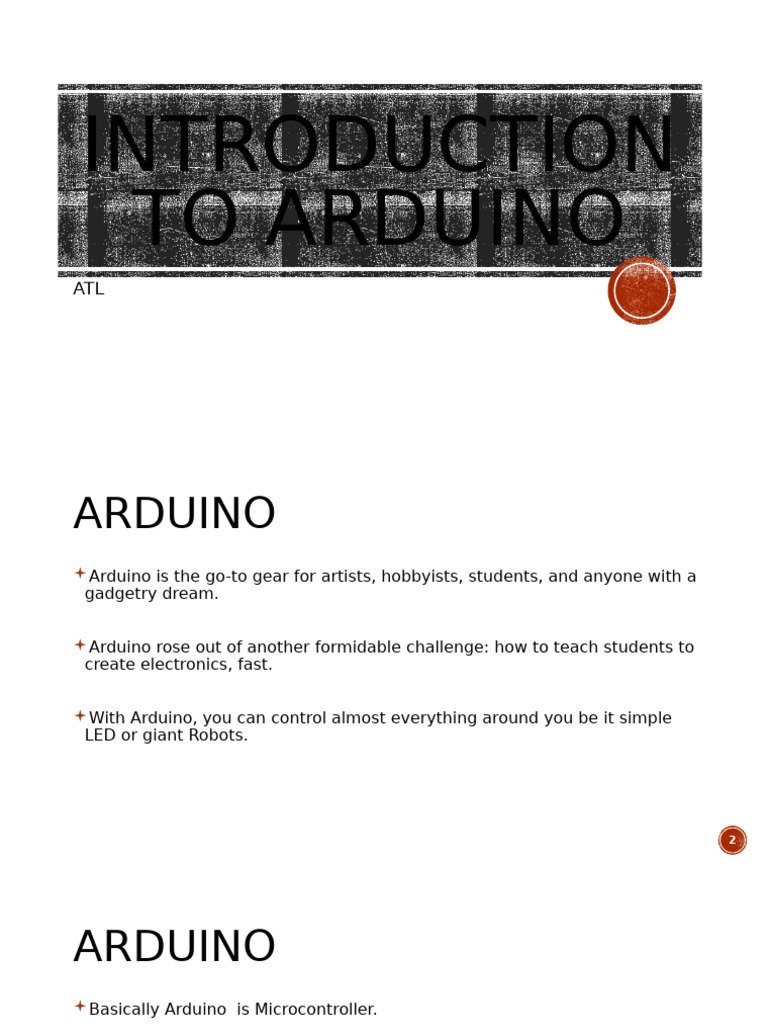 INTRODUCTION TO ARDUINO

ATL

ARDUINO

Arduino is the go-to gear for artists, hobbyists, students, and anyone with a gadgetry dream.

Arduino rose out of another formidable challenge: how to teach students to create electronics, fast.

With Arduino, you can control almost everything around you be it simple LED or giant Robots.

2

ARDUINO

Basically Arduino is Microcontroller.